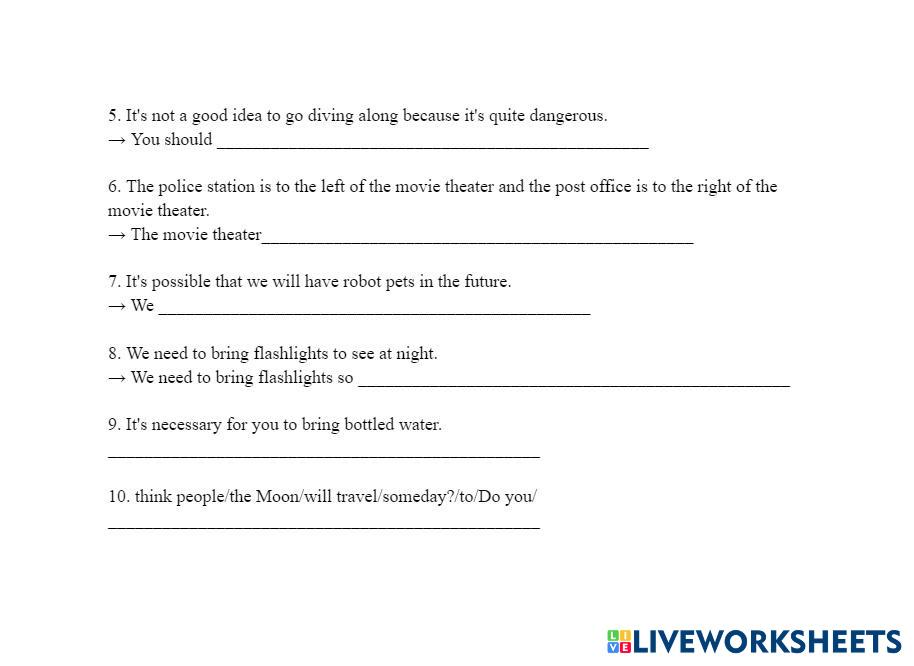 5. It's not a good idea to go diving along because it's quite dangerous.
→ You should ____

6. The police station is to the left of the movie theater and the post office is to the right of the movie theater.
→ The movie theater____

7. It's possible that we will have robot pets in the future.
→ We ____

8. We need to bring flashlights to see at night.
→ We need to bring flashlights so ____

9. It's necessary for you to bring bottled water.
____

10. think people/the Moon/will travel/someday?/to/Do you/
____

LIVEWORKSHEETS